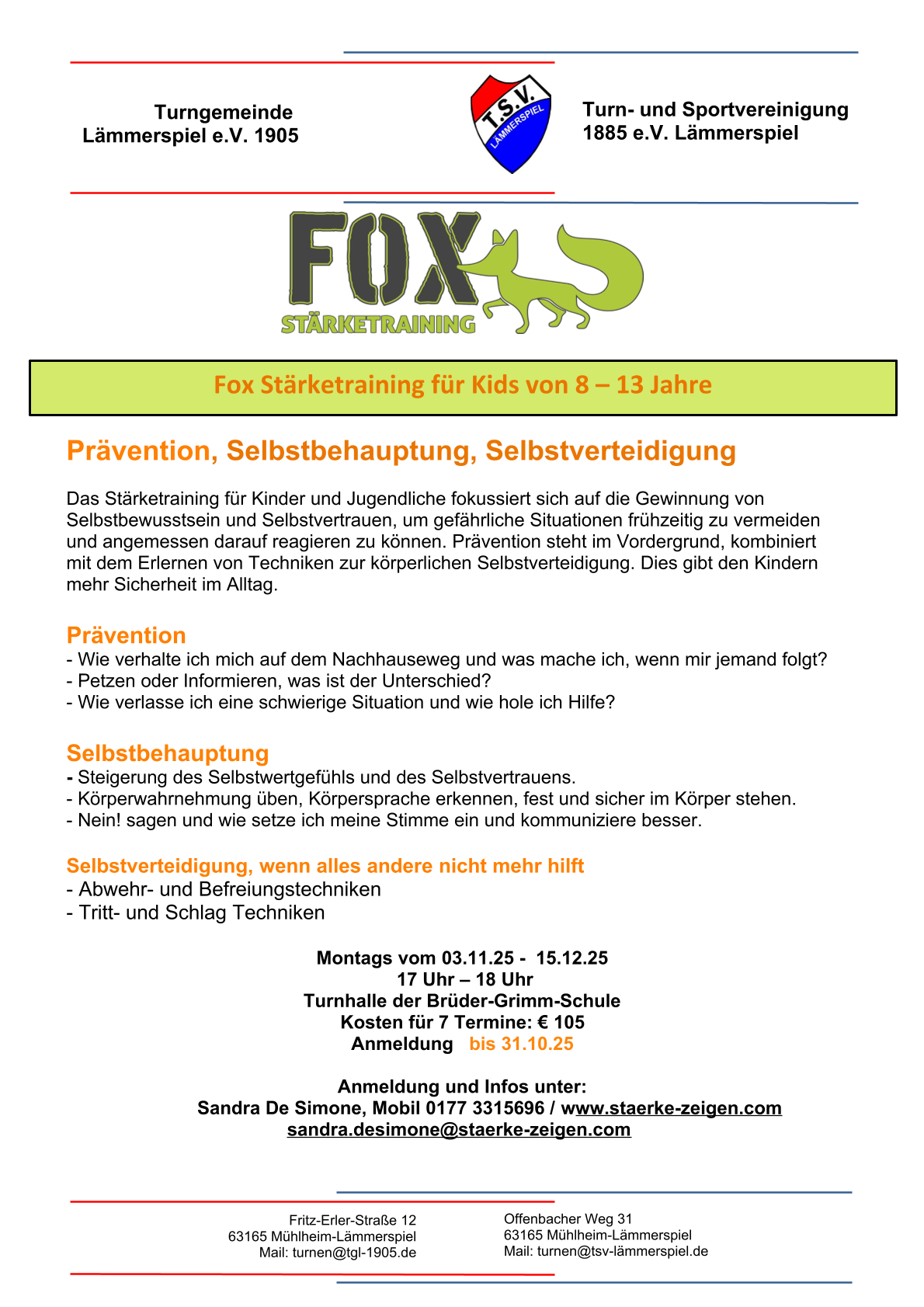 Turngemeinde Lämmerspiel e.V. 1905

T.S.V. LÄMMERSPIEL

Turn- und Sportvereinigung 1885 e.V. Lämmerspiel

FOX STÄRKETRAINING

Fox Stärketraining für Kids von 8 – 13 Jahre

Prävention, Selbstbehauptung, Selbstverteidigung

Das Stärketraining für Kinder und Jugendliche fokussiert sich auf die Gewinnung von Selbstbewusstsein und Selbstvertrauen, um gefährliche Situationen frühzeitig zu vermeiden und angemessen darauf reagieren zu können. Prävention steht im Vordergrund, kombiniert mit dem Erlernen von Techniken zur körperlichen Selbstverteidigung. Dies gibt den Kindern mehr Sicherheit im Alltag.

Prävention
- Wie verhalte ich mich auf dem Nachhauseweg und was mache ich, wenn mir jemand folgt?
- Petzen oder Informieren, was ist der Unterschied?
- Wie verlasse ich eine schwierige Situation und wie hole ich Hilfe?

Selbstbehauptung
- Steigerung des Selbstwertgefühls und des Selbstvertrauens.
- Körperwahrnehmung üben, Körpersprache erkennen, fest und sicher im Körper stehen.
- Nein! sagen und wie setze ich meine Stimme ein und kommuniziere besser.

Selbstverteidigung, wenn alles andere nicht mehr hilft
- Abwehr- und Befreiungstechniken
- Tritt- und Schlag Techniken

Montags vom 03.11.25 - 15.12.25
17 Uhr – 18 Uhr
Turnhalle der Brüder-Grimm-Schule
Kosten für 7 Termine: € 105
Anmeldung bis 31.10.25

Anmeldung und Infos unter:
Sandra De Simone, Mobil 0177 3315696 / www.staerke-zeigen.com
sandra.desimone@staerke-zeigen.com

Fritz-Erler-Straße 12
63165 Mühlheim-Lämmerspiel
Mail: turnen@tgl-1905.de

Offenbacher Weg 31
63165 Mühlheim-Lämmerspiel
Mail: turnen@tsv-lämmerspiel.de